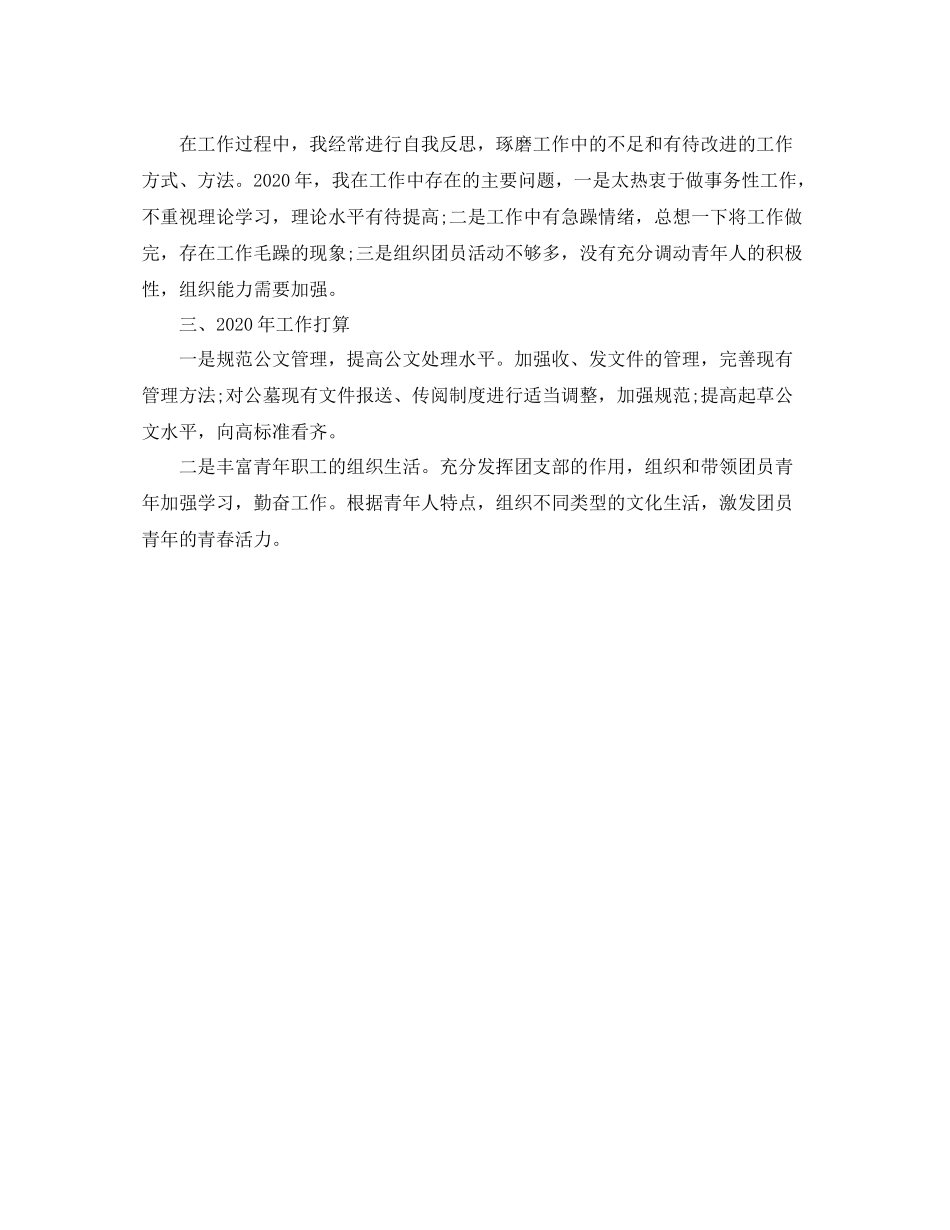 在工作过程中，我经常进行自我反思，琢磨工作中的不足和有待改进的工作方式、方法。2020年，我在工作中存在的主要问题，一是太热衷于做事务性工作，不重视理论学习，理论水平有待提高;二是工作中有急躁情绪，总想一下将工作做完，存在工作毛躁的现象;三是组织团员活动不够多，没有充分调动青年人的积极性，组织能力需要加强。

三、2020年工作打算

一是规范公文管理，提高公文处理水平。加强收、发文件的管理，完善现有管理方法;对公墓现有文件报送、传阅制度进行适当调整，加强规范;提高起草公文水平，向高标准看齐。

二是丰富青年职工的组织生活。充分发挥团支部的作用，组织和带领团员青年加强学习，勤奋工作。根据青年人特点，组织不同类型的文化生活，激发团员青年的青春活力。